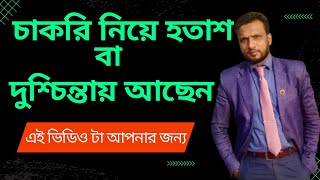 চাকরি নিয়ে হতাশ
বা
দুশ্চিন্তায় আছেন

এই ভিডিও টা আপনার জন্য